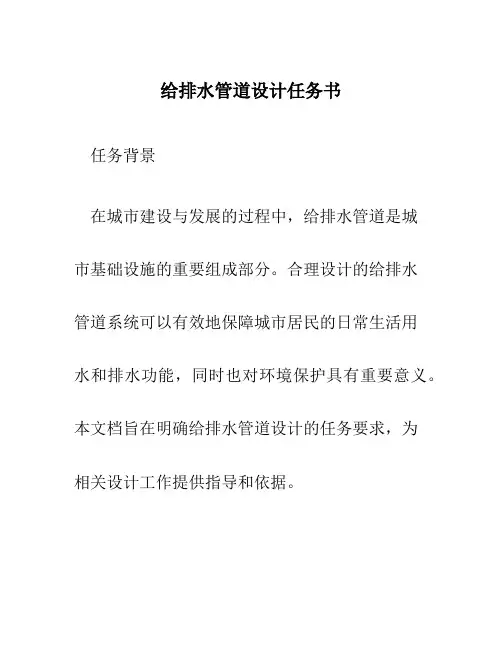 给排水管道设计任务书

任务背景

在城市建设与发展的过程中，给排水管道是城市基础设施的重要组成部分。合理设计的给排水管道系统可以有效地保障城市居民的日常生活用水和排水功能，同时也对环境保护具有重要意义。本文档旨在明确给排水管道设计的任务要求，为相关设计工作提供指导和依据。